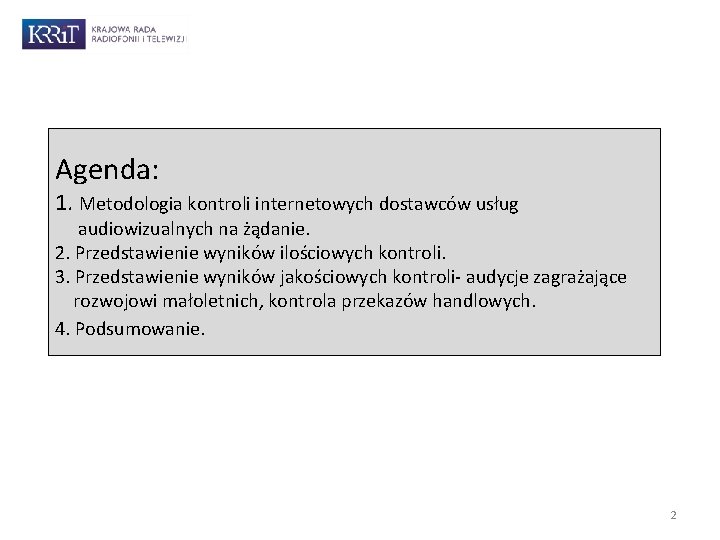 KRRiT KRAJOWA RADA RADIOFONII I TELEWIZJI

Agenda:
1. Metodologia kontroli internetowych dostawców usług audiowizualnych na żądanie.
2. Przedstawienie wyników ilościowych kontroli.
3. Przedstawienie wyników jakościowych kontroli- audycje zagrażające rozwojowi małoletnich, kontrola przekazów handlowych.
4. Podsumowanie.

2